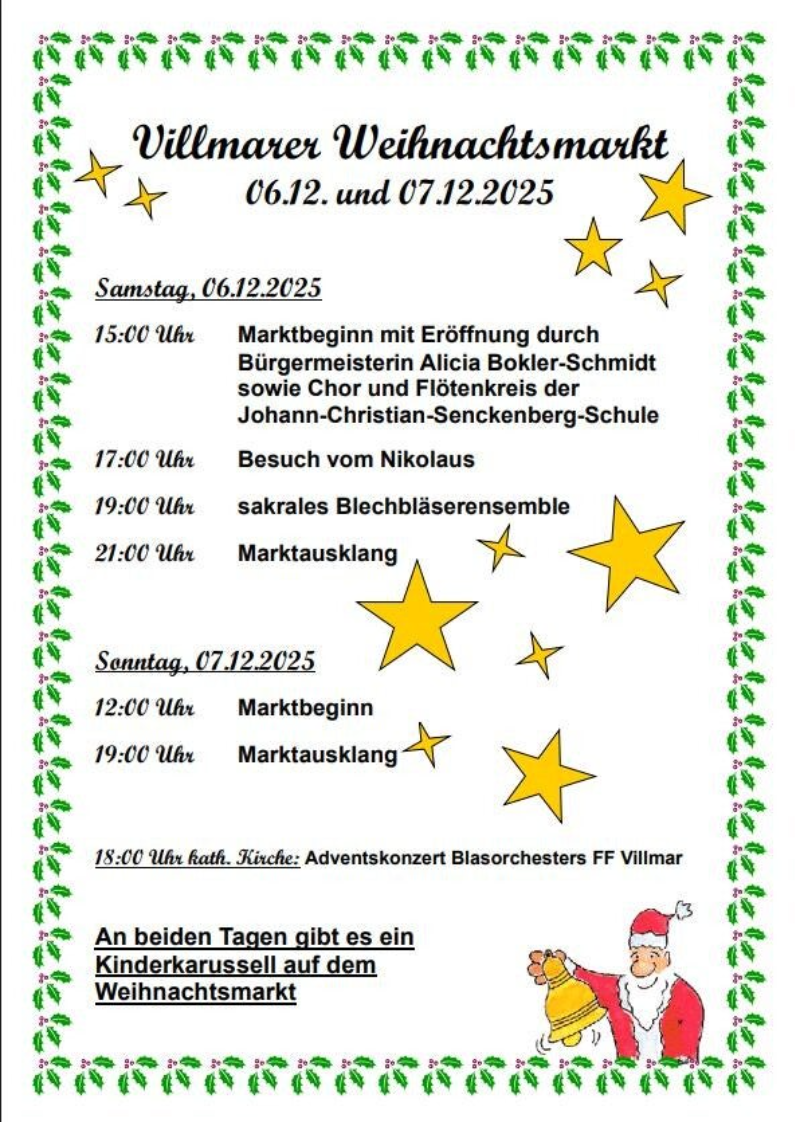 Villmarer Weihnachtsmarkt
06.12. und 07.12.2025

Samstag, 06.12.2025

15:00 Uhr Marktbeginn mit Eröffnung durch Bürgermeisterin Alicia Bokler-Schmidt sowie Chor und Flötenkreis der Johann-Christian-Senckenberg-Schule

17:00 Uhr Besuch vom Nikolaus

19:00 Uhr sakrales Blechbläserensemble

21:00 Uhr Marktausklang

Sonntag, 07.12.2025

12:00 Uhr Marktbeginn

19:00 Uhr Marktausklang

18:00 Uhr kath. Kirche: Adventskonzert Blasorchesters FF Villmar

An beiden Tagen gibt es ein Kinderkarussell auf dem Weihnachtsmarkt